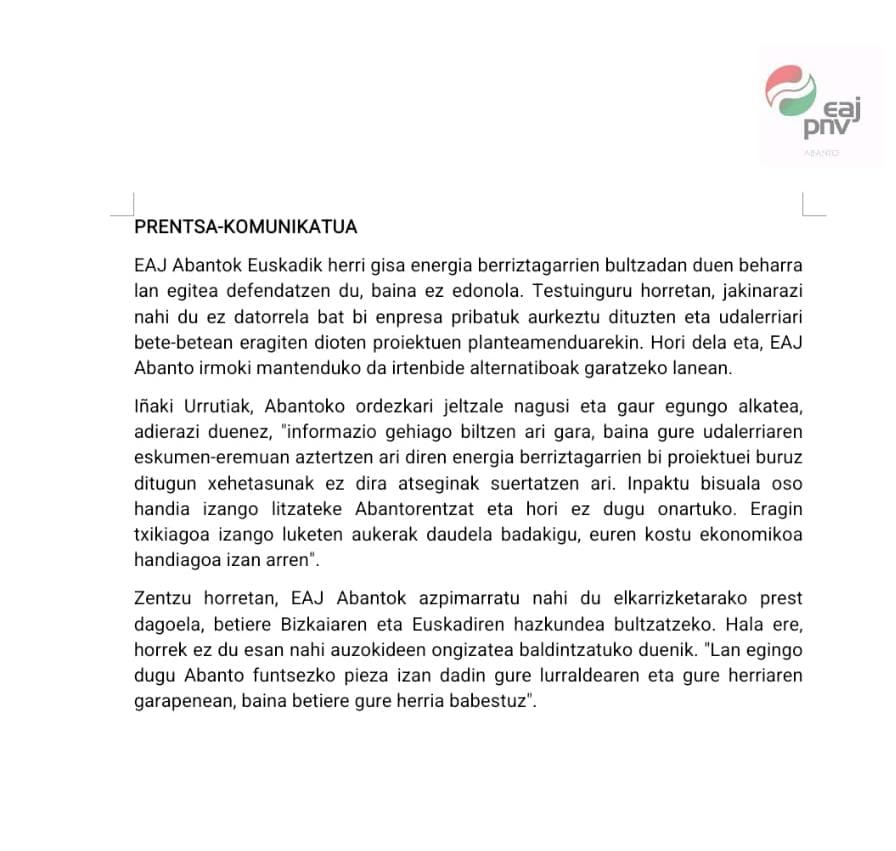 eaj
pnv
ABANTO

PRENTSA-KOMUNIKATUA

EAJ Abantok Euskadik herri gisa energia berriztagarrien bultzadan duen beharra lan egitea defendatzen du, baina ez edonola. Testuinguru horretan, jakinarazi nahi du ez datorrela bat bi enpresa pribatuk aurkeztu dituzten eta udalerriari bete-betean eragiten dioten proiektuen planteamenduarekin. Hori dela eta, EAJ Abanto irmoki mantenduko da irtenbide alternatiboak garatzeko lanean.

Iñaki Urrutiak, Abantoko ordezkari jeltzale nagusi eta gaur egungo alkatea, adierazi duenez, "informazio gehiago biltzen ari gara, baina gure udalerriaren eskumen-eremuan aztertzen ari diren energia berriztagarrien bi proiektuei buruz ditugun xehetasunak ez dira atseginak suertatzen ari. Inpaktu bisuala oso handia izango litzateke Abantorentzat eta hori ez dugu onartuko. Eragin txikiagoa izango luketen aukerak daudela badakigu, euren kostu ekonomikoa handiagoa izan arren".

Zentzu horretan, EAJ Abantok azpimarratu nahi du elkarrizketarako prest dagoela, betiere Bizkaiaren eta Euskadiren hazkundea bultzatzeko. Hala ere, horrek ez du esan nahi auzokideen ongizatea baldintzatuko duenik. "Lan egingo dugu Abanto funtsezko pieza izan dadin gure lurraldearen eta gure herriaren garapenean, baina betiere gure herria babestuz".